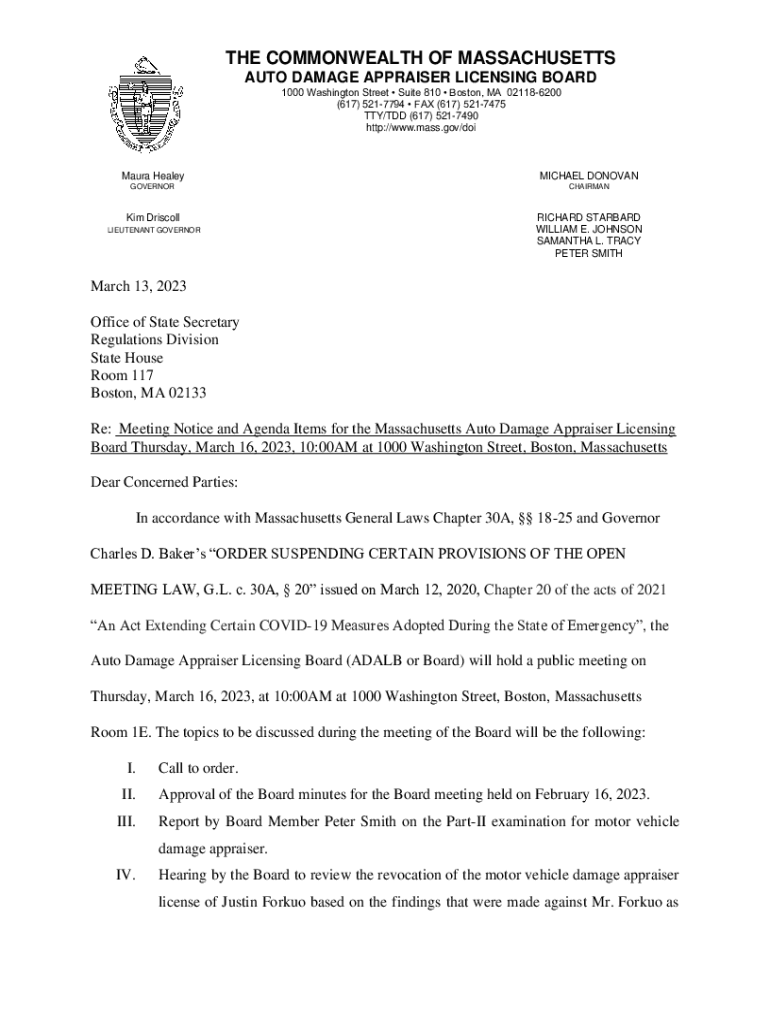 THE COMMONWEALTH OF MASSACHUSETTS
AUTO DAMAGE APPRAISER LICENSING BOARD
1000 Washington Street • Suite 810 • Boston, MA 02118-6200
(617) 521-7794 • FAX (617) 521-7475
TTY/TDD (617) 521-7490
http://www.mass.gov/doi

Maura Healey
GOVERNOR

Kim Driscoll
LIEUTENANT GOVERNOR

MICHAEL DONOVAN
CHAIRMAN

RICHARD STARBARD
WILLIAM E. JOHNSON
SAMANTHA L. TRACY
PETER SMITH

March 13, 2023

Office of State Secretary
Regulations Division
State House
Room 117
Boston, MA 02133

Re: Meeting Notice and Agenda Items for the Massachusetts Auto Damage Appraiser Licensing Board Thursday, March 16, 2023, 10:00AM at 1000 Washington Street, Boston, Massachusetts

Dear Concerned Parties:

In accordance with Massachusetts General Laws Chapter 30A, §§ 18-25 and Governor Charles D. Baker's "ORDER SUSPENDING CERTAIN PROVISIONS OF THE OPEN MEETING LAW, G.L. c. 30A, § 20" issued on March 12, 2020, Chapter 20 of the acts of 2021 "An Act Extending Certain COVID-19 Measures Adopted During the State of Emergency", the Auto Damage Appraiser Licensing Board (ADALB or Board) will hold a public meeting on Thursday, March 16, 2023, at 10:00AM at 1000 Washington Street, Boston, Massachusetts Room 1E. The topics to be discussed during the meeting of the Board will be the following:

I. Call to order.
II. Approval of the Board minutes for the Board meeting held on February 16, 2023.
III. Report by Board Member Peter Smith on the Part-II examination for motor vehicle damage appraiser.
IV. Hearing by the Board to review the revocation of the motor vehicle damage appraiser license of Justin Forkuo based on the findings that were made against Mr. Forkuo as